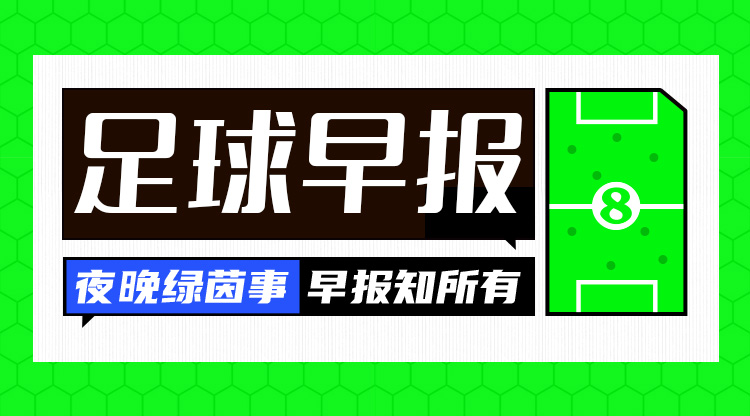 足球早报

夜晚绿茵事 早报知所有

8